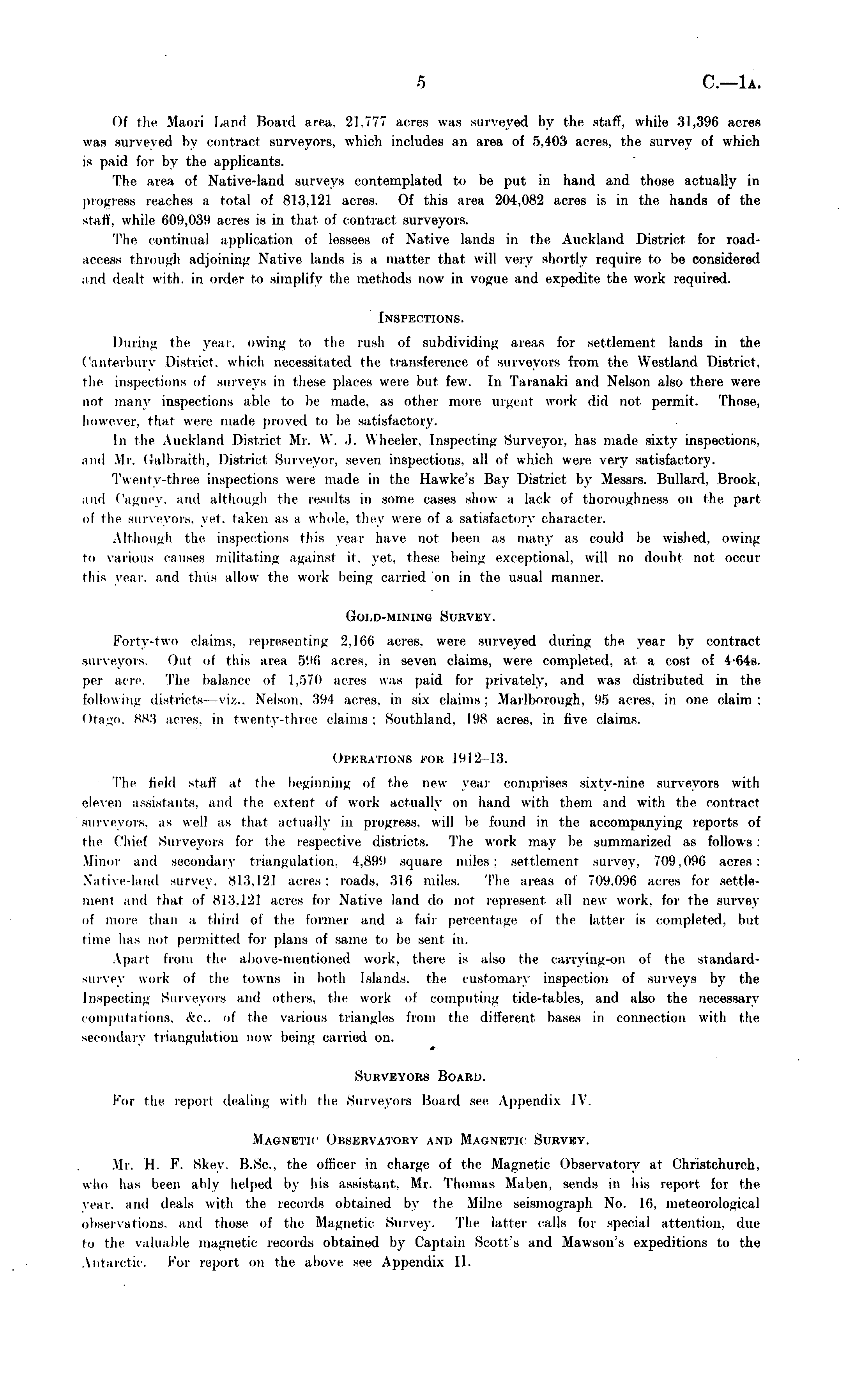 5 C.—1A.

Of the Maori Land Board area, 21,777 acres was surveyed by the staff, while 31,396 acres was surveyed by contract surveyors, which includes an area of 5,403 acres, the survey of which is paid for by the applicants.

The area of Native-land surveys contemplated to be put in hand and those actually in progress reaches a total of 813,121 acres. Of this area 204,082 acres is in the hands of the staff, while 609,039 acres is in that of contract surveyors.

The continual application of lessees of Native lands in the Auckland District for road-access through adjoining Native lands is a matter that will very shortly require to be considered and dealt with, in order to simplify the methods now in vogue and expedite the work required.

INSPECTIONS.

During the year, owing to the rush of subdividing areas for settlement lands in the Canterbury District, which necessitated the transference of surveyors from the Westland District, the inspections of surveys in these places were but few. In Taranaki and Nelson also there were not many inspections able to be made, as other more urgent work did not permit. Those, however, that were made proved to be satisfactory.

In the Auckland District Mr. W. J. Wheeler, Inspecting Surveyor, has made sixty inspections, and Mr. Galbraith, District Surveyor, seven inspections, all of which were very satisfactory.

Twenty-three inspections were made in the Hawke's Bay District by Messrs. Bullard, Brook, and Cagney, and although the results in some cases show a lack of thoroughness on the part of the surveyors, yet, taken as a whole, they were of a satisfactory character.

Although the inspections this year have not been as many as could be wished, owing to various causes militating against it, yet, these being exceptional, will no doubt not occur this year, and thus allow the work being carried on in the usual manner.

GOLD-MINING SURVEY.

Forty-two claims, representing 2,166 acres, were surveyed during the year by contract surveyors. Out of this area 596 acres, in seven claims, were completed, at a cost of 4·64s. per acre. The balance of 1,570 acres was paid for privately, and was distributed in the following districts—viz., Nelson, 394 acres, in six claims; Marlborough, 95 acres, in one claim; Otago, 883 acres, in twenty-three claims; Southland, 198 acres, in five claims.

OPERATIONS FOR 1912–13.

The field staff at the beginning of the new year comprises sixty-nine surveyors with eleven assistants, and the extent of work actually on hand with them and with the contract surveyors, as well as that actually in progress, will be found in the accompanying reports of the Chief Surveyors for the respective districts. The work may be summarized as follows: Minor and secondary triangulation, 4,899 square miles; settlement survey, 709,096 acres; Native-land survey, 813,121 acres; roads, 316 miles. The areas of 709,096 acres for settlement and that of 813,121 acres for Native land do not represent all new work, for the survey of more than a third of the former and a fair percentage of the latter is completed, but time has not permitted for plans of same to be sent in.

Apart from the above-mentioned work, there is also the carrying-on of the standard-survey work of the towns in both Islands, the customary inspection of surveys by the Inspecting Surveyors and others, the work of computing tide-tables, and also the necessary computations, &c., of the various triangles from the different bases in connection with the secondary triangulation now being carried on.

SURVEYORS BOARD.

For the report dealing with the Surveyors Board see Appendix IV.

MAGNETIC OBSERVATORY AND MAGNETIC SURVEY.

Mr. H. F. Skey, B.Sc., the officer in charge of the Magnetic Observatory at Christchurch, who has been ably helped by his assistant, Mr. Thomas Maben, sends in his report for the year, and deals with the records obtained by the Milne seismograph No. 16, meteorological observations, and those of the Magnetic Survey. The latter calls for special attention, due to the valuable magnetic records obtained by Captain Scott's and Mawson's expeditions to the Antarctic. For report on the above see Appendix II.